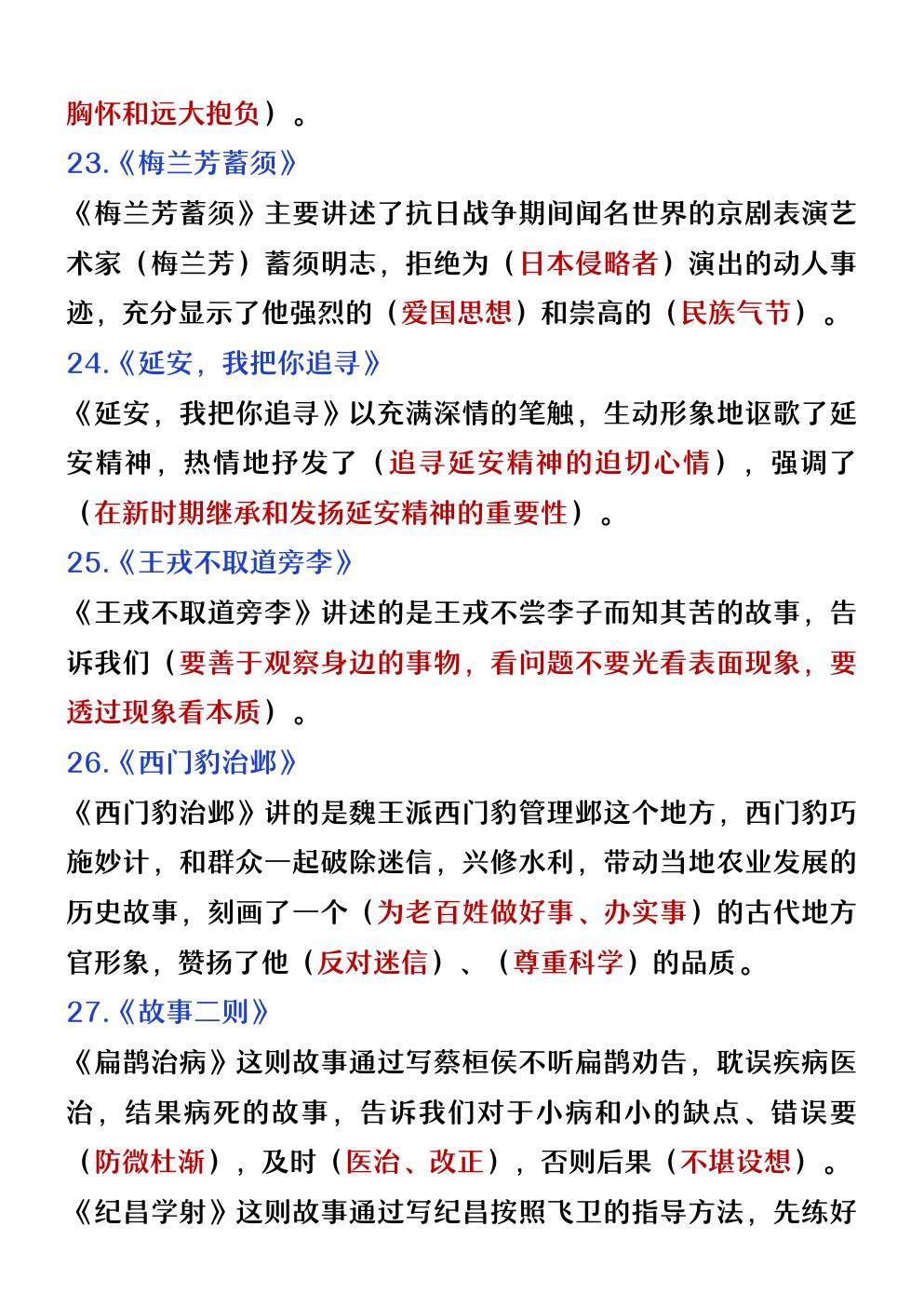 胸怀和远大抱负）。

23.《梅兰芳蓄须》

《梅兰芳蓄须》主要讲述了抗日战争期间闻名世界的京剧表演艺术家（梅兰芳）蓄须明志，拒绝为（日本侵略者）演出的动人事迹，充分显示了他强烈的（爱国思想）和崇高的（民族气节）。

24.《延安，我把你追寻》

《延安，我把你追寻》以充满深情的笔触，生动形象地讴歌了延安精神，热情地抒发了（追寻延安精神的迫切心情），强调了（在新时期继承和发扬延安精神的重要性）。

25.《王戎不取道旁李》

《王戎不取道旁李》讲述的是王戎不尝李子而知其苦的故事，告诉我们（要善于观察身边的事物，看问题不要光看表面现象，要透过现象看本质）。

26.《西门豹治邺》

《西门豹治邺》讲的是魏王派西门豹管理邺这个地方，西门豹巧施妙计，和群众一起破除迷信，兴修水利，带动当地农业发展的历史故事，刻画了一个（为老百姓做好事、办实事）的古代地方官形象，赞扬了他（反对迷信）、（尊重科学）的品质。

27.《故事二则》

《扁鹊治病》这则故事通过写蔡桓侯不听扁鹊劝告，耽误疾病医治，结果病死的故事，告诉我们对于小病和小的缺点、错误要（防微杜渐），及时（医治、改正），否则后果（不堪设想）。

《纪昌学射》这则故事通过写纪昌按照飞卫的指导方法，先练好